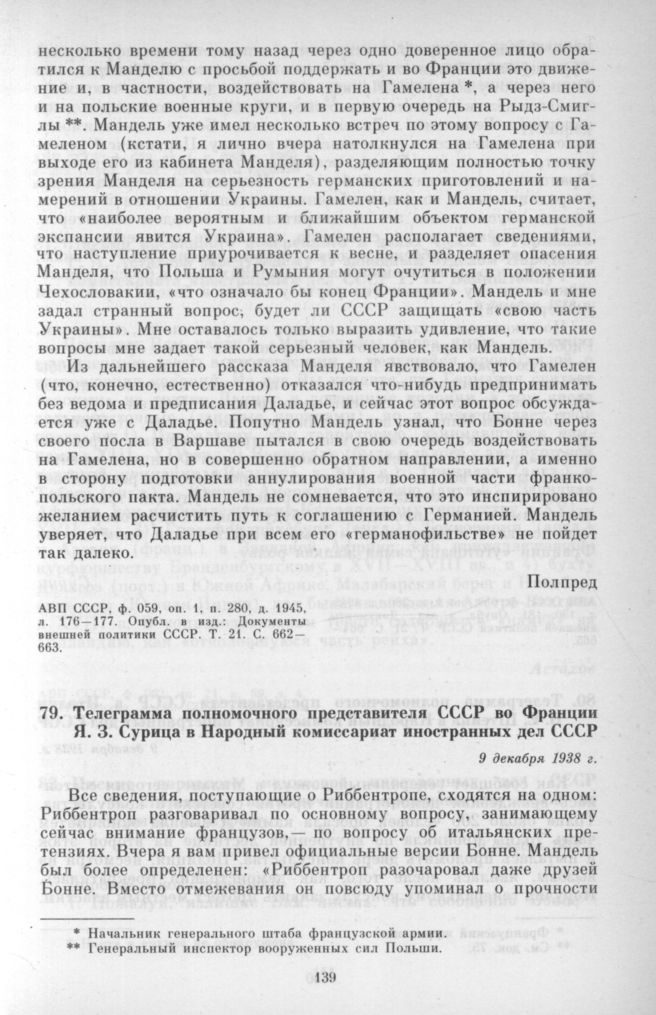 несколько времени тому назад через одно доверенное лицо обратился к Манделю с просьбой поддержать и во Франции это движение и, в частности, воздействовать на Гамелена *, а через него и на польские военные круги, и в первую очередь на Рыдз-Смиглы **. Мандель уже имел несколько встреч по этому вопросу с Гамеленом (кстати, я лично вчера натолкнулся на Гамелена при выходе его из кабинета Манделя), разделяющим полностью точку зрения Манделя на серьезность германских приготовлений и намерений в отношении Украины. Гамелен, как и Мандель, считает, что «наиболее вероятным и ближайшим объектом германской экспансии явится Украина». Гамелен располагает сведениями, что наступление приурочивается к весне, и разделяет опасения Манделя, что Польша и Румыния могут очутиться в положении Чехословакии, «что означало бы конец Франции». Мандель и мне задал странный вопрос, будет ли СССР защищать «свою часть Украины». Мне оставалось только выразить удивление, что такие вопросы мне задает такой серьезный человек, как Мандель.

Из дальнейшего рассказа Манделя явствовало, что Гамелен (что, конечно, естественно) отказался что-нибудь предпринимать без ведома и предписания Даладье, и сейчас этот вопрос обсуждается уже с Даладье. Попутно Мандель узнал, что Бонне через своего посла в Варшаве пытался в свою очередь воздействовать на Гамелена, но в совершенно обратном направлении, а именно в сторону подготовки аннулирования военной части франко-польского пакта. Мандель не сомневается, что это инспирировано желанием расчистить путь к соглашению с Германией. Мандель уверяет, что Даладье при всем его «германофильстве» не пойдет так далеко.

Полпред

АВП СССР, ф. 059, оп. 1, п. 280, д. 1945, л. 176—177. Опубл. в изд.: Документы внешней политики СССР. Т. 21. С. 662—663.

79. Телеграмма полномочного представителя СССР во Франции Я. З. Сурица в Народный комиссариат иностранных дел СССР

9 декабря 1938 г.

Все сведения, поступающие о Риббентропе, сходятся на одном: Риббентроп разговаривал по основному вопросу, занимающему сейчас внимание французов,— по вопросу об итальянских претензиях. Вчера я вам привел официальные версии Бонне. Мандель был более определенен: «Риббентроп разочаровал даже друзей Бонне. Вместо отмежевания он повсюду упоминал о прочности

* Начальник генерального штаба французской армии.
** Генеральный инспектор вооруженных сил Польши.

139